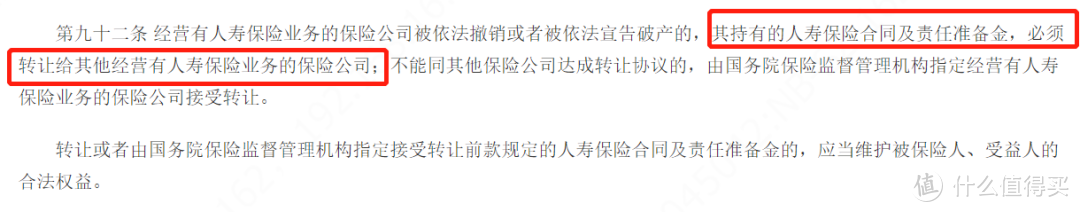 第九十二条 经营有人寿保险业务的保险公司被依法撤销或者被依法宣告破产的，其持有的人寿保险合同及责任准备金，必须转让给其他经营有人寿保险业务的保险公司；不能同其他保险公司达成转让协议的，由国务院保险监督管理机构指定经营有人寿保险业务的保险公司接受转让。

转让或者由国务院保险监督管理机构指定接受转让前款规定的人寿保险合同及责任准备金的，应当维护被保险人、受益人的合法权益。

值 什么值得买